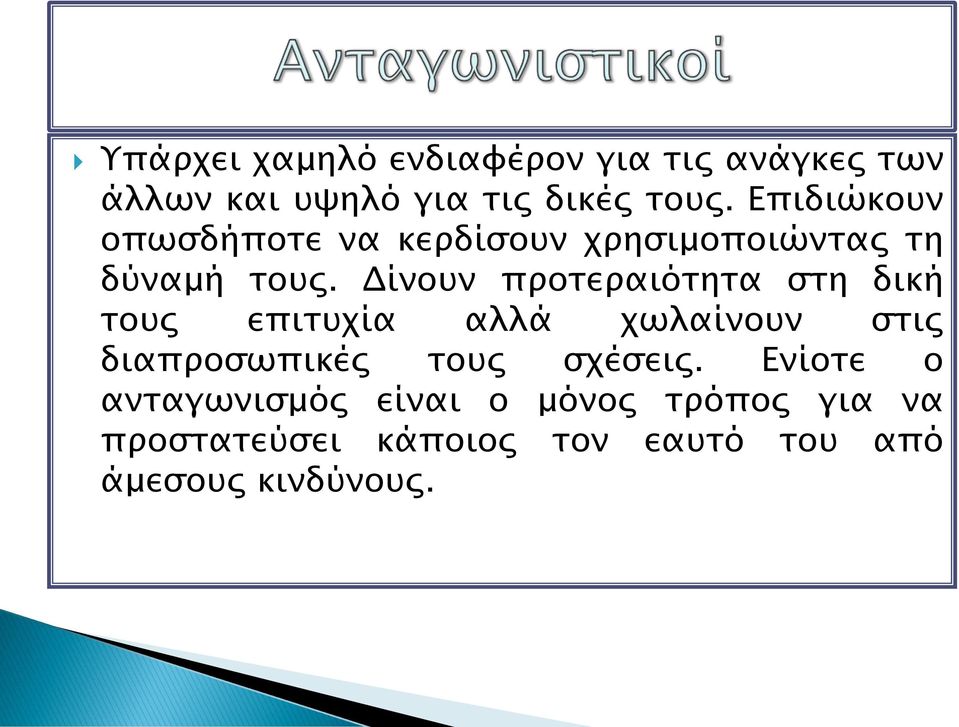 Ανταγωνιστικοί

Υπάρχει χαμηλό ενδιαφέρον για τις ανάγκες των άλλων και υψηλό για τις δικές τους. Επιδιώκουν οπωσδήποτε να κερδίσουν χρησιμοποιώντας τη δύναμή τους. Δίνουν προτεραιότητα στη δική τους επιτυχία αλλά χωλαίνουν στις διαπροσωπικές τους σχέσεις. Ενίοτε ο ανταγωνισμός είναι ο μόνος τρόπος για να προστατεύσει κάποιος τον εαυτό του από άμεσους κινδύνους.